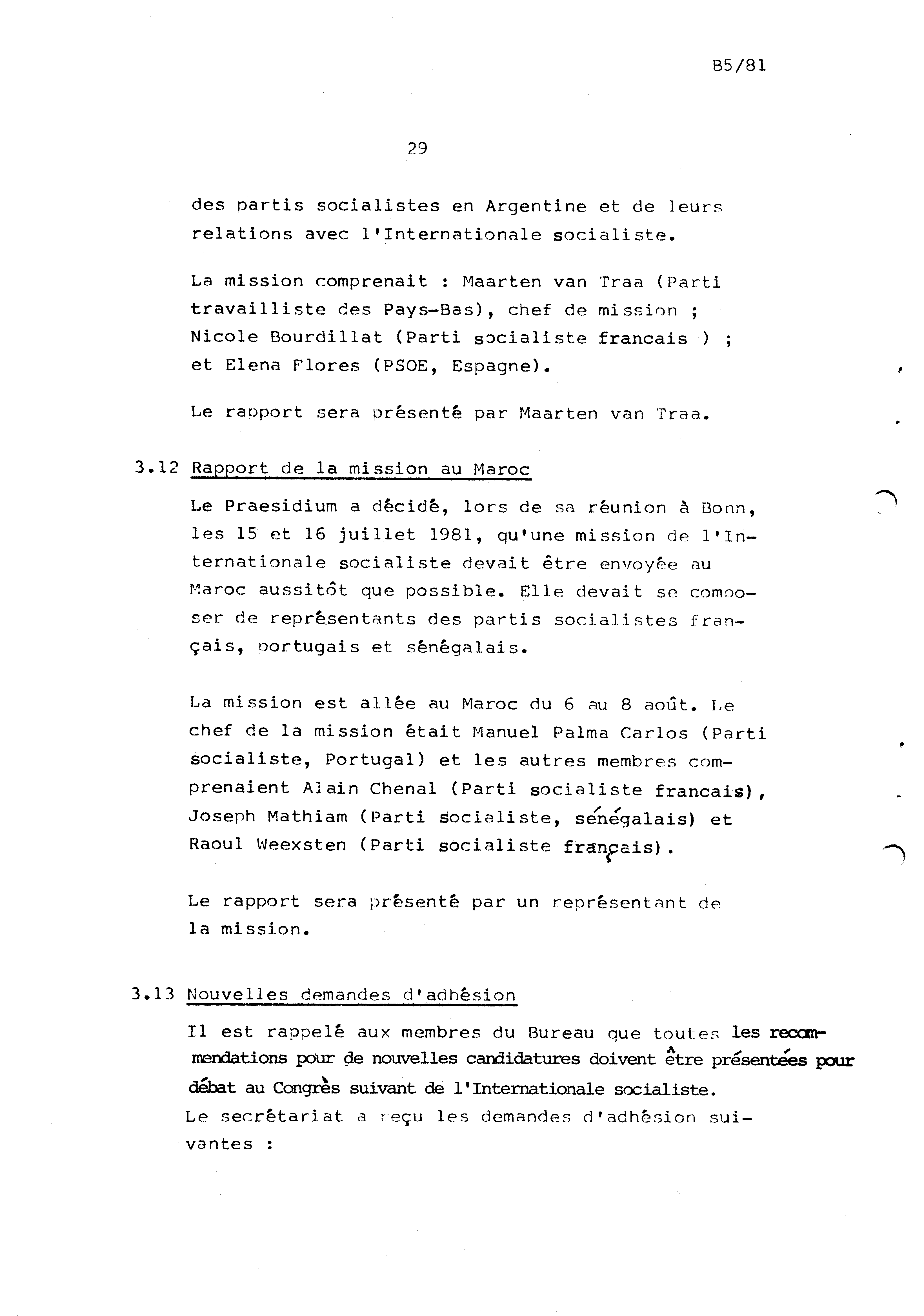 B5/81

29

des partis socialistes en Argentine et de leurs relations avec l'Internationale socialiste.

La mission comprenait : Maarten van Traa (Parti travailliste des Pays-Bas), chef de mission ; Nicole Bourdillat (Parti socialiste francais ) ; et Elena Flores (PSOE, Espagne).

Le rapport sera présenté par Maarten van Traa.

3.12 Rapport de la mission au Maroc

Le Praesidium a décidé, lors de sa réunion à Bonn, les 15 et 16 juillet 1981, qu'une mission de l'Internationale socialiste devait être envoyée au Maroc aussitôt que possible. Elle devait se composer de représentants des partis socialistes français, portugais et sénégalais.

La mission est allée au Maroc du 6 au 8 août. Le chef de la mission était Manuel Palma Carlos (Parti socialiste, Portugal) et les autres membres comprenaient Alain Chenal (Parti socialiste francais), Joseph Mathiam (Parti socialiste, sénégalais) et Raoul Weexsten (Parti socialiste français).

Le rapport sera présenté par un représentant de la mission.

3.13 Nouvelles demandes d'adhésion

Il est rappelé aux membres du Bureau que toutes les recommendations pour de nouvelles candidatures doivent être présentées pour débat au Congrès suivant de l'Internationale socialiste.
Le secrétariat a reçu les demandes d'adhésion suivantes :